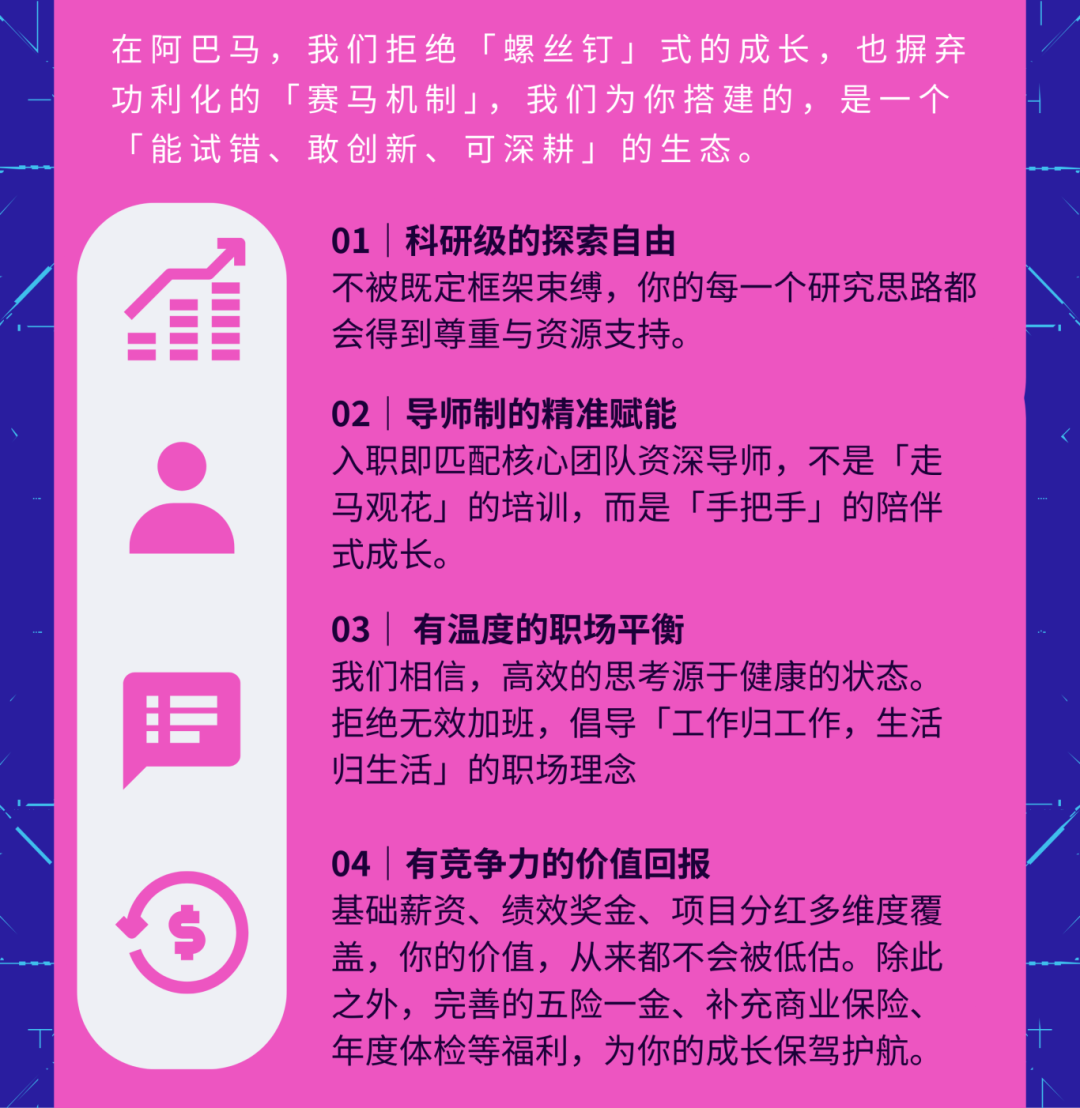 在阿巴马，我们拒绝「螺丝钉」式的成长，也摒弃功利化的「赛马机制」，我们为你搭建的，是一个「能试错、敢创新、可深耕」的生态。

01｜科研级的探索自由
不被既定框架束缚，你的每一个研究思路都会得到尊重与资源支持。

02｜导师制的精准赋能
入职即匹配核心团队资深导师，不是「走马观花」的培训，而是「手把手」的陪伴式成长。

03｜ 有温度的职场平衡
我们相信，高效的思考源于健康的状态。拒绝无效加班，倡导「工作归工作，生活归生活」的职场理念

04｜有竞争力的价值回报
基础薪资、绩效奖金、项目分红多维度覆盖，你的价值，从来都不会被低估。除此之外，完善的五险一金、补充商业保险、年度体检等福利，为你的成长保驾护航。